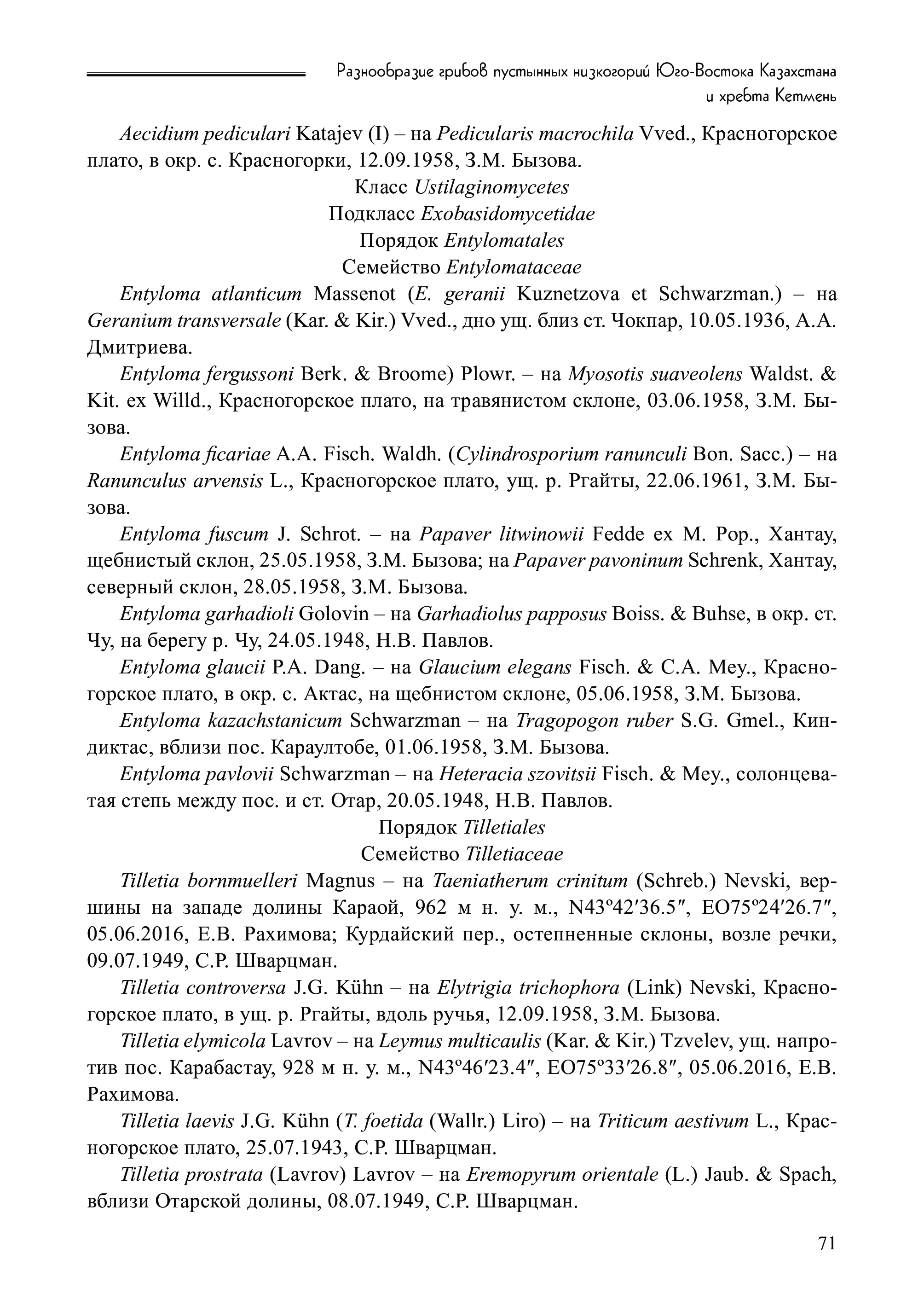 Разнообразие грибов пустынных низкогорий Юго-Востока Казахстана и хребта Кетмень

Aecidium pediculari Katajev (I) – на Pedicularis macrochila Vved., Красногорское плато, в окр. с. Красногорки, 12.09.1958, З.М. Бызова.

Класс Ustilaginomycetes
Подкласс Exobasidomycetidae
Порядок Entylomatales
Семейство Entylomataceae

Entyloma atlanticum Massenot (E. geranii Kuznetzova et Schwarzman.) – на Geranium transversale (Kar. & Kir.) Vved., дно ущ. близ ст. Чокпар, 10.05.1936, А.А. Дмитриева.

Entyloma fergussoni Berk. & Broome) Plowr. – на Myosotis suaveolens Waldst. & Kit. ex Willd., Красногорское плато, на травянистом склоне, 03.06.1958, З.М. Бызова.

Entyloma ficariae A.A. Fisch. Waldh. (Cylindrosporium ranunculi Bon. Sacc.) – на Ranunculus arvensis L., Красногорское плато, ущ. р. Ргайты, 22.06.1961, З.М. Бызова.

Entyloma fuscum J. Schrot. – на Papaver litwinowii Fedde ex M. Pop., Хантау, щебнистый склон, 25.05.1958, З.М. Бызова; на Papaver pavoninum Schrenk, Хантау, северный склон, 28.05.1958, З.М. Бызова.

Entyloma garhadioli Golovin – на Garhadiolus papposus Boiss. & Buhse, в окр. ст. Чу, на берегу р. Чу, 24.05.1948, Н.В. Павлов.

Entyloma glaucii P.A. Dang. – на Glaucium elegans Fisch. & C.A. Mey., Красногорское плато, в окр. с. Актас, на щебнистом склоне, 05.06.1958, З.М. Бызова.

Entyloma kazachstanicum Schwarzman – на Tragopogon ruber S.G. Gmel., Киндиктас, вблизи пос. Караултобе, 01.06.1958, З.М. Бызова.

Entyloma pavlovii Schwarzman – на Heteracia szovitsii Fisch. & Mey., солонцеватая степь между пос. и ст. Отар, 20.05.1948, Н.В. Павлов.

Порядок Tilletiales
Семейство Tilletiaceae

Tilletia bornmuelleri Magnus – на Taeniatherum crinitum (Schreb.) Nevski, вершины на западе долины Караой, 962 м н. у. м., N43º42′36.5″, EO75º24′26.7″, 05.06.2016, Е.В. Рахимова; Курдайский пер., остепненные склоны, возле речки, 09.07.1949, С.Р. Шварцман.

Tilletia controversa J.G. Kühn – на Elytrigia trichophora (Link) Nevski, Красногорское плато, в ущ. р. Ргайты, вдоль ручья, 12.09.1958, З.М. Бызова.

Tilletia elymicola Lavrov – на Leymus multicaulis (Kar. & Kir.) Tzvelev, ущ. напротив пос. Карабастау, 928 м н. у. м., N43º46′23.4″, EO75º33′26.8″, 05.06.2016, Е.В. Рахимова.

Tilletia laevis J.G. Kühn (T. foetida (Wallr.) Liro) – на Triticum aestivum L., Красногорское плато, 25.07.1943, С.Р. Шварцман.

Tilletia prostrata (Lavrov) Lavrov – на Eremopyrum orientale (L.) Jaub. & Spach, вблизи Отарской долины, 08.07.1949, С.Р. Шварцман.

71